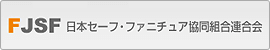 FJSF 日本セーフ・ファニチュア協同組合連合会